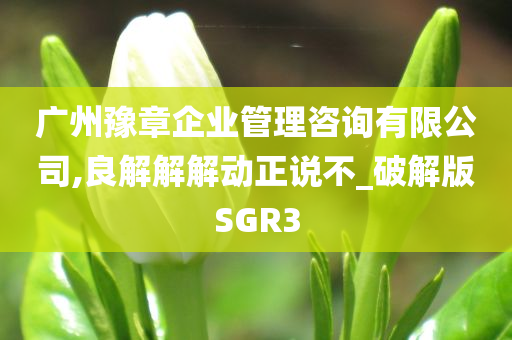 广州豫章企业管理咨询有限公司,良解解解动正说不_破解版SGR3